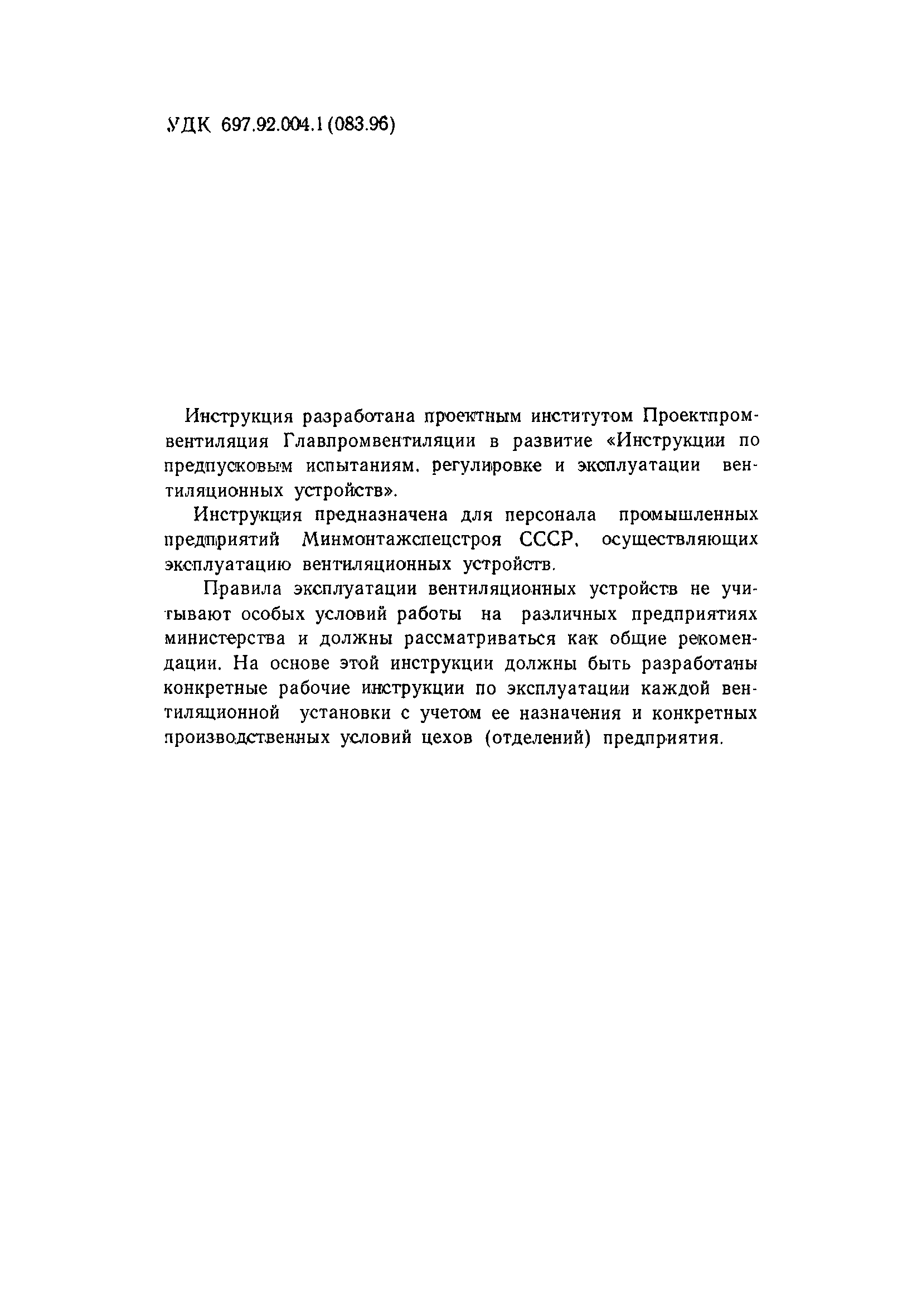 УДК 697.92.004.1 (083.96)

Инструкция разработана проектным институтом Проектпромвентиляция Главпромвентиляции в развитие «Инструкции по предпусковым испытаниям, регулировке и эксплуатации вентиляционных устройств».

Инструкция предназначена для персонала промышленных предприятий Минмонтажспецстроя СССР, осуществляющих эксплуатацию вентиляционных устройств.

Правила эксплуатации вентиляционных устройств не учитывают особых условий работы на различных предприятиях министерства и должны рассматриваться как общие рекомендации. На основе этой инструкции должны быть разработаны конкретные рабочие инструкции по эксплуатации каждой вентиляционной установки с учетом ее назначения и конкретных производственных условий цехов (отделений) предприятия.